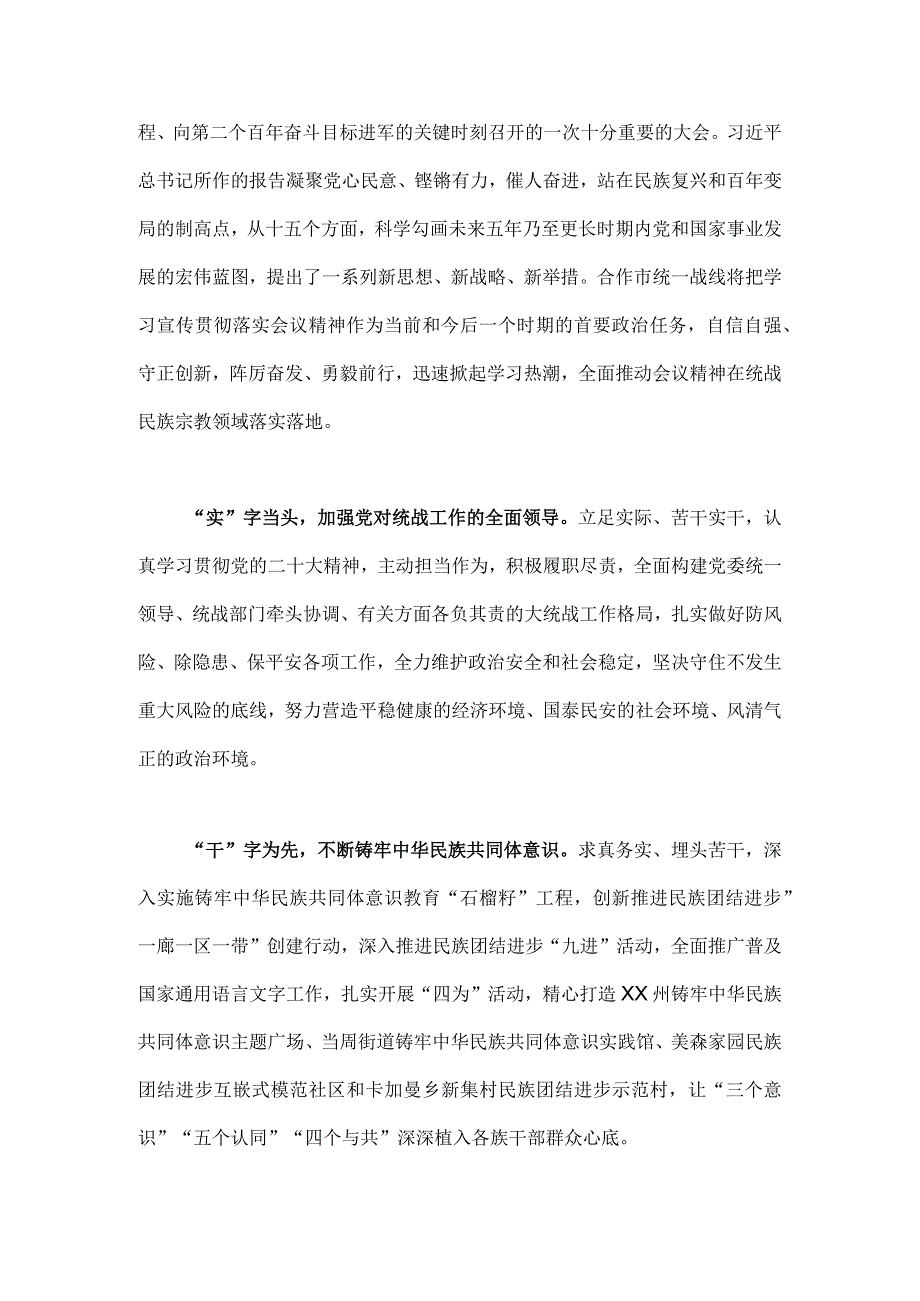 程、向第二个百年奋斗目标进军的关键时刻召开的一次十分重要的大会。习近平总书记所作的报告凝聚党心民意、铿锵有力，催人奋进，站在民族复兴和百年变局的制高点，从十五个方面，科学勾画未来五年乃至更长时期内党和国家事业发展的宏伟蓝图，提出了一系列新思想、新战略、新举措。合作市统一战线将把学习宣传贯彻落实会议精神作为当前和今后一个时期的首要政治任务，自信自强、守正创新，阵厉奋发、勇毅前行，迅速掀起学习热潮，全面推动会议精神在统战民族宗教领域落实落地。

“实”字当头，加强党对统战工作的全面领导。立足实际、苦干实干，认真学习贯彻党的二十大精神，主动担当作为，积极履职尽责，全面构建党委统一领导、统战部门牵头协调、有关方面各负其责的大统战工作格局，扎实做好防风险、除隐患、保平安各项工作，全力维护政治安全和社会稳定，坚决守住不发生重大风险的底线，努力营造平稳健康的经济环境、国泰民安的社会环境、风清气正的政治环境。

“干”字为先，不断铸牢中华民族共同体意识。求真务实、埋头苦干，深入实施铸牢中华民族共同体意识教育“石榴籽”工程，创新推进民族团结进步”一廊一区一带”创建行动，深入推进民族团结进步“九进”活动，全面推广普及国家通用语言文字工作，扎实开展“四为”活动，精心打造XX州铸牢中华民族共同体意识主题广场、当周街道铸牢中华民族共同体意识实践馆、美森家园民族团结进步互嵌式模范社区和卡加曼乡新集村民族团结进步示范村，让“三个意识”“五个认同”“四个与共”深深植入各族干部群众心底。